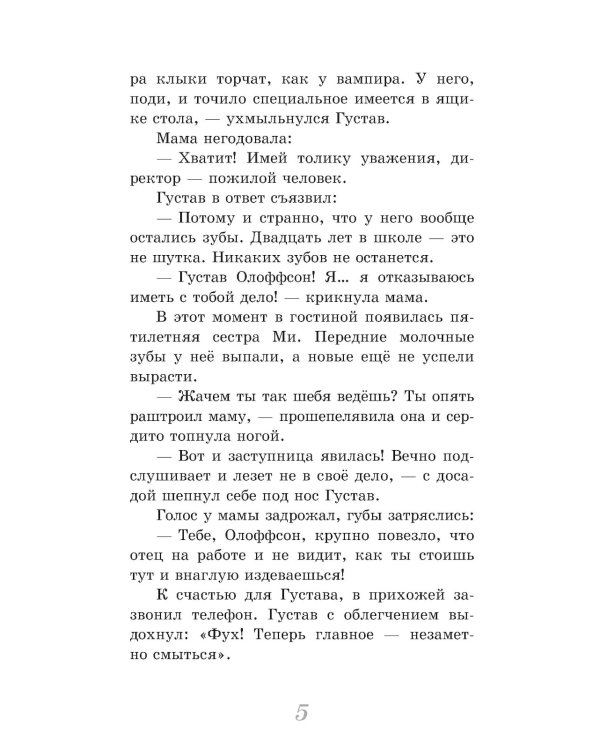 ра клыки торчат, как у вампира. У него, поди, и точило специальное имеется в ящике стола, — ухмыльнулся Густав.

Мама негодовала:

— Хватит! Имей толику уважения, директор — пожилой человек.

Густав в ответ съязвил:

— Потому и странно, что у него вообще остались зубы. Двадцать лет в школе — это не шутка. Никаких зубов не останется.

— Густав Олоффсон! Я... я отказываюсь иметь с тобой дело! — крикнула мама.

В этот момент в гостиной появилась пятилетняя сестра Ми. Передние молочные зубы у неё выпали, а новые ещё не успели вырасти.

— Жачем ты так шебя ведёшь? Ты опять раштроил маму, — прошепелявила она и сердито топнула ногой.

— Вот и заступница явилась! Вечно подслушивает и лезет не в своё дело, — с досадой шепнул себе под нос Густав.

Голос у мамы задрожал, губы затряслись:

— Тебе, Олоффсон, крупно повезло, что отец на работе и не видит, как ты стоишь тут и внаглую издеваешься!

К счастью для Густава, в прихожей зазвонил телефон. Густав с облегчением выдохнул: «Фух! Теперь главное — незаметно смыться».

5